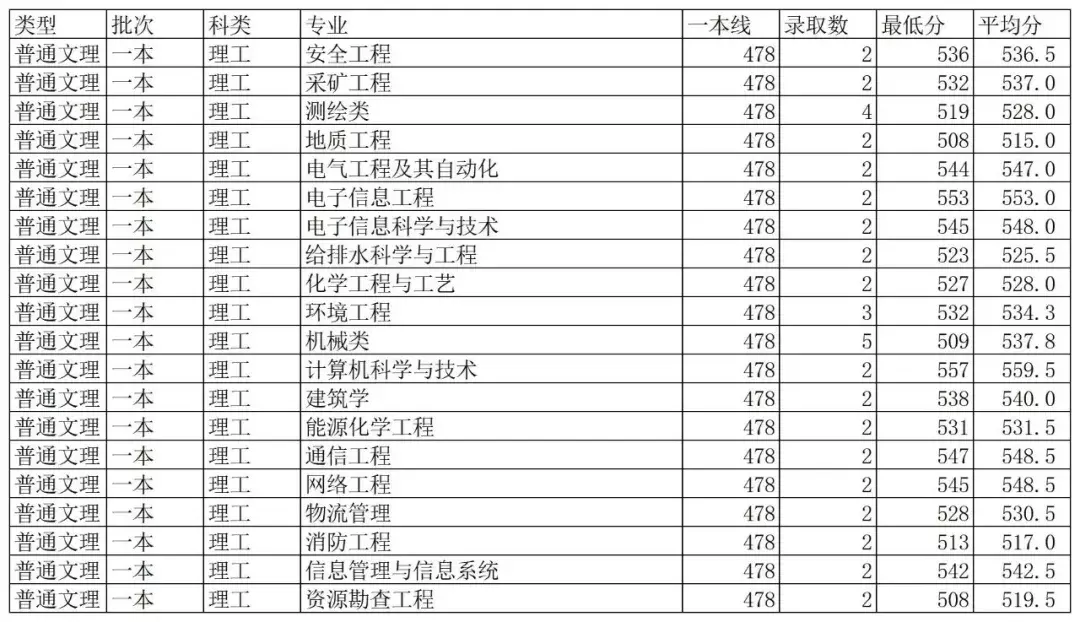 | 类型 | 批次 | 科类 | 专业 | 一本线 | 录取数 | 最低分 | 平均分 |
|---|---|---|---|---|---|---|---|
| 普通文理 | 一本 | 理工 | 安全工程 | 478 | 2 | 536 | 536.5 |
| 普通文理 | 一本 | 理工 | 采矿工程 | 478 | 2 | 532 | 537.0 |
| 普通文理 | 一本 | 理工 | 测绘类 | 478 | 4 | 519 | 528.0 |
| 普通文理 | 一本 | 理工 | 地质工程 | 478 | 2 | 508 | 515.0 |
| 普通文理 | 一本 | 理工 | 电气工程及其自动化 | 478 | 2 | 544 | 547.0 |
| 普通文理 | 一本 | 理工 | 电子信息工程 | 478 | 2 | 553 | 553.0 |
| 普通文理 | 一本 | 理工 | 电子信息科学与技术 | 478 | 2 | 545 | 548.0 |
| 普通文理 | 一本 | 理工 | 给排水科学与工程 | 478 | 2 | 523 | 525.5 |
| 普通文理 | 一本 | 理工 | 化学工程与工艺 | 478 | 2 | 527 | 528.0 |
| 普通文理 | 一本 | 理工 | 环境工程 | 478 | 3 | 532 | 534.3 |
| 普通文理 | 一本 | 理工 | 机械类 | 478 | 5 | 509 | 537.8 |
| 普通文理 | 一本 | 理工 | 计算机科学与技术 | 478 | 2 | 557 | 559.5 |
| 普通文理 | 一本 | 理工 | 建筑学 | 478 | 2 | 538 | 540.0 |
| 普通文理 | 一本 | 理工 | 能源化学工程 | 478 | 2 | 531 | 531.5 |
| 普通文理 | 一本 | 理工 | 通信工程 | 478 | 2 | 547 | 548.5 |
| 普通文理 | 一本 | 理工 | 网络工程 | 478 | 2 | 545 | 548.5 |
| 普通文理 | 一本 | 理工 | 物流管理 | 478 | 2 | 528 | 530.5 |
| 普通文理 | 一本 | 理工 | 消防工程 | 478 | 2 | 513 | 517.0 |
| 普通文理 | 一本 | 理工 | 信息管理与信息系统 | 478 | 2 | 542 | 542.5 |
| 普通文理 | 一本 | 理工 | 资源勘查工程 | 478 | 2 | 508 | 519.5 |